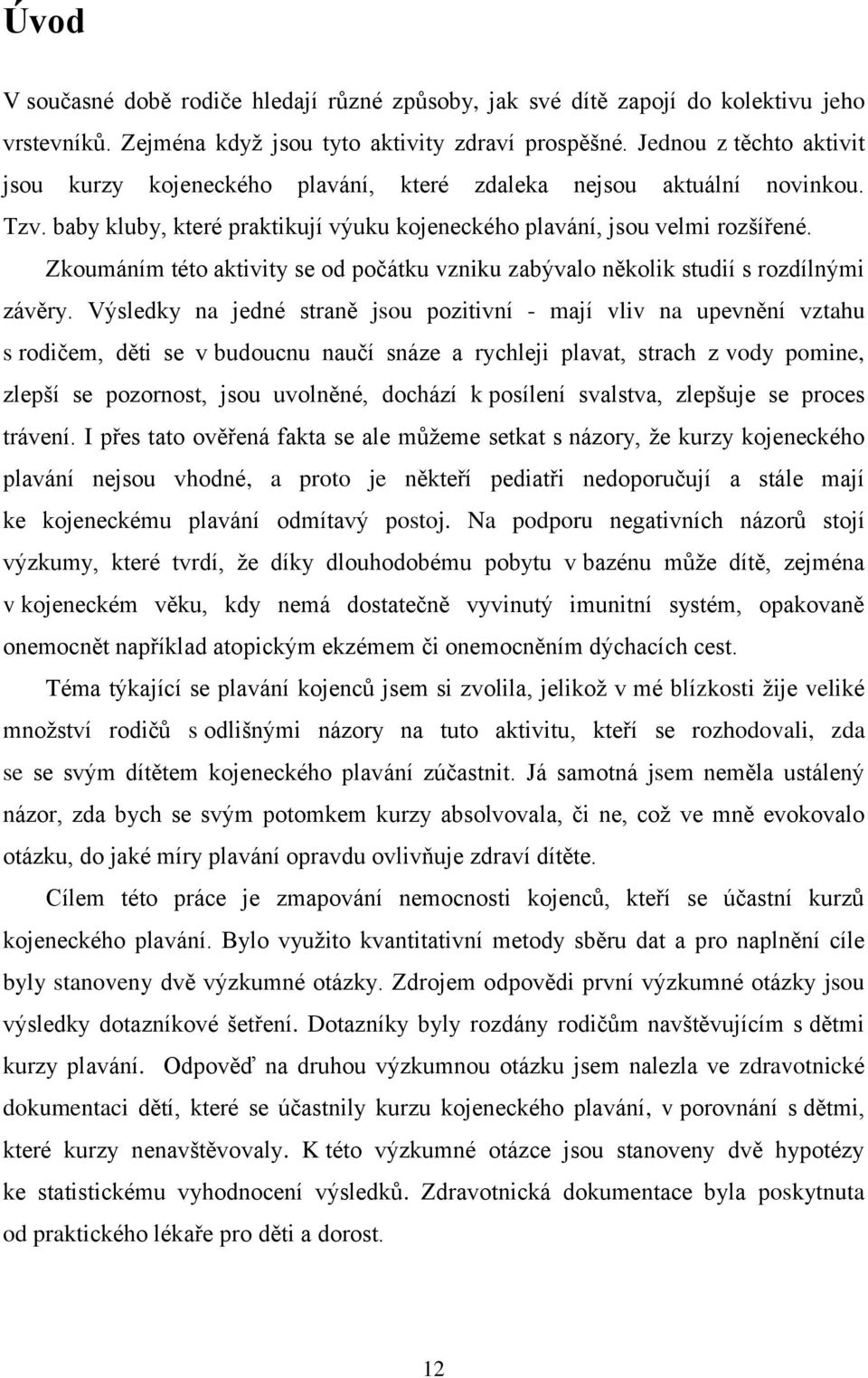 Úvod

V současné době rodiče hledají různé způsoby, jak své dítě zapojí do kolektivu jeho vrstevníků. Zejména když jsou tyto aktivity zdraví prospěšné. Jednou z těchto aktivit jsou kurzy kojeneckého plavání, které zdaleka nejsou aktuální novinkou. Tzv. baby kluby, které praktikují výuku kojeneckého plavání, jsou velmi rozšířené. Zkoumáním této aktivity se od počátku vzniku zabývalo několik studií s rozdílnými závěry. Výsledky na jedné straně jsou pozitivní - mají vliv na upevnění vztahu s rodičem, děti se v budoucnu naučí snáze a rychleji plavat, strach z vody pomine, zlepší se pozornost, jsou uvolněné, dochází k posílení svalstva, zlepšuje se proces trávení. I přes tato ověřená fakta se ale můžeme setkat s názory, že kurzy kojeneckého plavání nejsou vhodné, a proto je někteří pediatři nedoporučují a stále mají ke kojeneckému plavání odmítavý postoj. Na podporu negativních názorů stojí výzkumy, které tvrdí, že díky dlouhodobému pobytu v bazénu může dítě, zejména v kojeneckém věku, kdy nemá dostatečně vyvinutý imunitní systém, opakovaně onemocnět například atopickým ekzémem či onemocněním dýchacích cest.

Téma týkající se plavání kojenců jsem si zvolila, jelikož v mé blízkosti žije veliké množství rodičů s odlišnými názory na tuto aktivitu, kteří se rozhodovali, zda se se svým dítětem kojeneckého plavání zúčastnit. Já samotná jsem neměla ustálený názor, zda bych se svým potomkem kurzy absolvovala, či ne, což ve mně evokovalo otázku, do jaké míry plavání opravdu ovlivňuje zdraví dítěte.

Cílem této práce je zmapování nemocnosti kojenců, kteří se účastní kurzů kojeneckého plavání. Bylo využito kvantitativní metody sběru dat a pro naplnění cíle byly stanoveny dvě výzkumné otázky. Zdrojem odpovědi první výzkumné otázky jsou výsledky dotazníkové šetření. Dotazníky byly rozdány rodičům navštěvujícím s dětmi kurzy plavání. Odpověď na druhou výzkumnou otázku jsem nalezla ve zdravotnické dokumentaci dětí, které se účastnily kurzu kojeneckého plavání, v porovnání s dětmi, které kurzy nenavštěvovaly. K této výzkumné otázce jsou stanoveny dvě hypotézy ke statistickému vyhodnocení výsledků. Zdravotnická dokumentace byla poskytnuta od praktického lékaře pro děti a dorost.

12